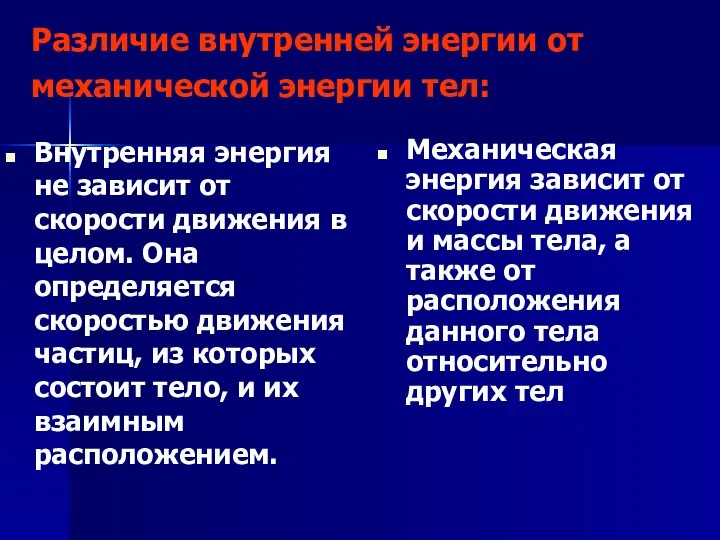 Различие внутренней энергии от механической энергии тел:

Внутренняя энергия не зависит от скорости движения в целом. Она определяется скоростью движения частиц, из которых состоит тело, и их взаимным расположением.

Механическая энергия зависит от скорости движения и массы тела, а также от расположения данного тела относительно других тел